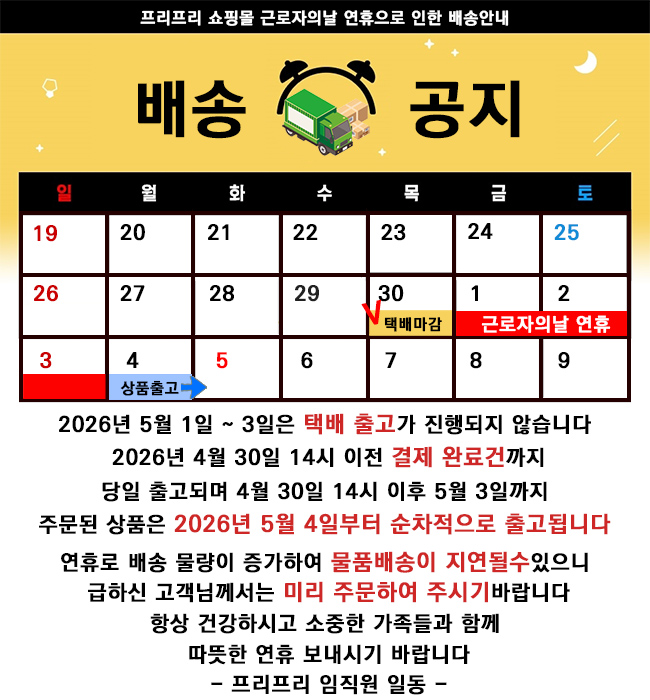 프리프리 쇼핑몰 근로자의날 연휴으로 인한 배송안내

배송 공지

| 일 | 월 | 화 | 수 | 목 | 금 | 토 |
|---|---|---|---|---|---|---|
| 19 | 20 | 21 | 22 | 23 | 24 | 25 |
| 26 | 27 | 28 | 29 | 30 택배마감 | 1 근로자의날 연휴 | 2 |
| 3 | 4 상품출고 | 5 | 6 | 7 | 8 | 9 |

2026년 5월 1일 ~ 3일은 택배 출고가 진행되지 않습니다
2026년 4월 30일 14시 이전 결제 완료건까지
당일 출고되며 4월 30일 14시 이후 5월 3일까지
주문된 상품은 2026년 5월 4일부터 순차적으로 출고됩니다

연휴로 배송 물량이 증가하여 물품배송이 지연될수있으니
급하신 고객님께서는 미리 주문하여 주시기바랍니다
항상 건강하시고 소중한 가족들과 함께
따뜻한 연휴 보내시기 바랍니다
- 프리프리 임직원 일동 -